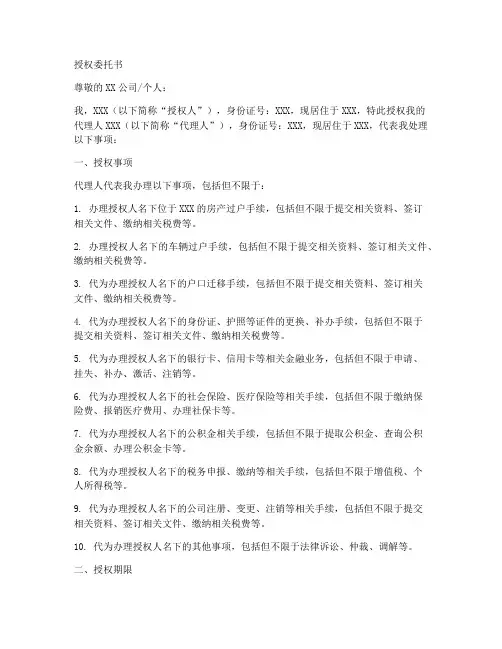 授权委托书

尊敬的 XX 公司/个人：

我，XXX（以下简称“授权人”），身份证号：XXX，现居住于 XXX，特此授权我的代理人 XXX（以下简称“代理人”），身份证号：XXX，现居住于 XXX，代表我处理以下事项：

一、授权事项

代理人代表我办理以下事项，包括但不限于：

1. 办理授权人名下位于 XXX 的房产过户手续，包括但不限于提交相关资料、签订相关文件、缴纳相关税费等。

2. 办理授权人名下的车辆过户手续，包括但不限于提交相关资料、签订相关文件、缴纳相关税费等。

3. 代为办理授权人名下的户口迁移手续，包括但不限于提交相关资料、签订相关文件、缴纳相关税费等。

4. 代为办理授权人名下的身份证、护照等证件的更换、补办手续，包括但不限于提交相关资料、签订相关文件、缴纳相关税费等。

5. 代为办理授权人名下的银行卡、信用卡等相关金融业务，包括但不限于申请、挂失、补办、激活、注销等。

6. 代为办理授权人名下的社会保险、医疗保险等相关手续，包括但不限于缴纳保险费、报销医疗费用、办理社保卡等。

7. 代为办理授权人名下的公积金相关手续，包括但不限于提取公积金、查询公积金余额、办理公积金卡等。

8. 代为办理授权人名下的税务申报、缴纳等相关手续，包括但不限于增值税、个人所得税等。

9. 代为办理授权人名下的公司注册、变更、注销等相关手续，包括但不限于提交相关资料、签订相关文件、缴纳相关税费等。

10. 代为办理授权人名下的其他事项，包括但不限于法律诉讼、仲裁、调解等。

二、授权期限